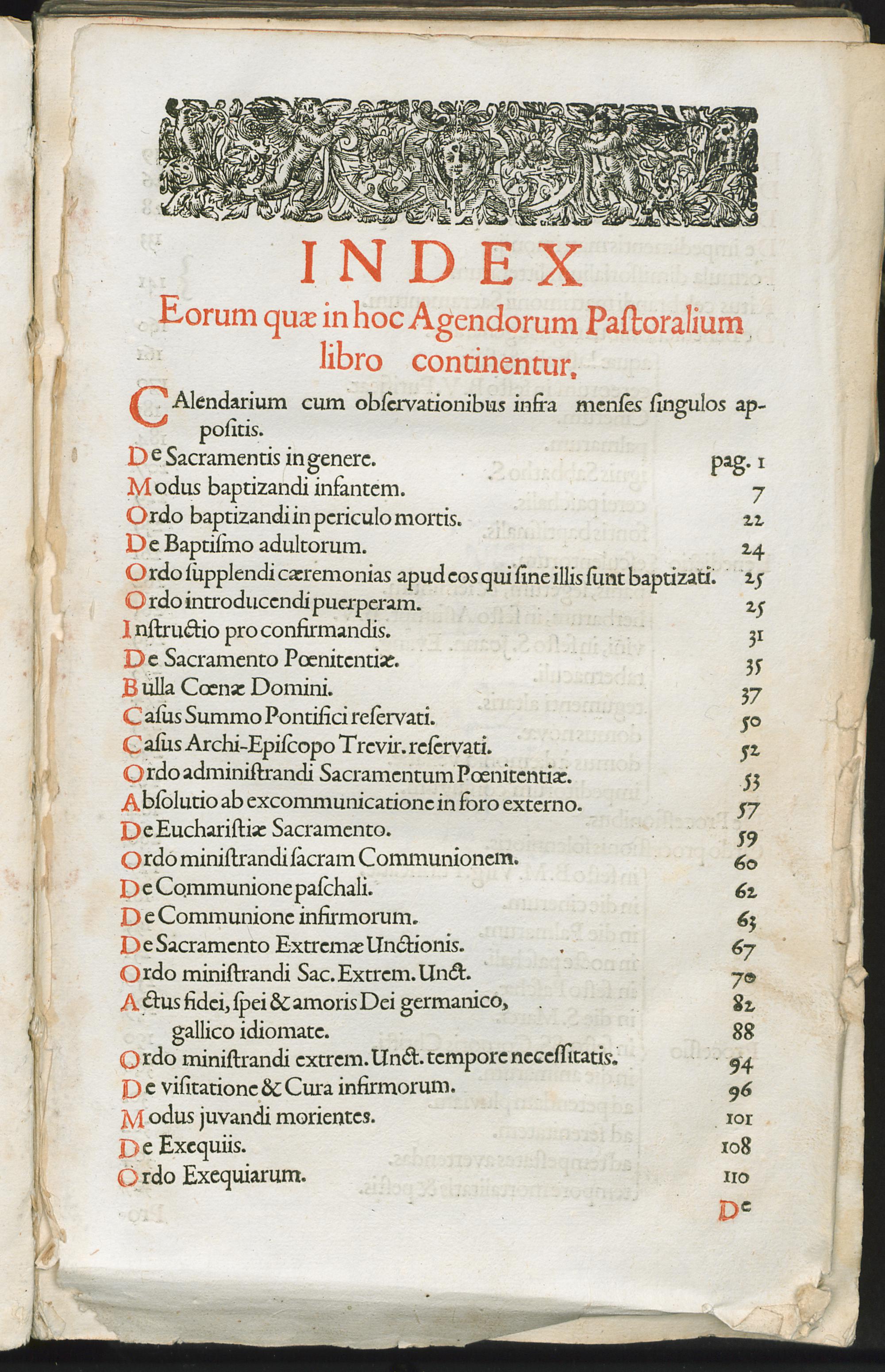 INDEX

Eorum quæ in hoc Agendorum Paſtoralium libro continentur.

CAlendarium cum obſervationibus infra menſes ſingulos appoſitis.

De Sacramentis in genere. pag. 1
Modus baptizandi infantem. 7
Ordo baptizandi in periculo mortis. 22
De Baptiſmo adultorum. 24
Ordo ſupplendi cæremonias apud eos qui ſine illis ſunt baptizati. 25
Ordo introducendi puerperam. 25
Inſtructio pro confirmandis. 31
De Sacramento Pœnitentiæ. 35
Bulla Cœnæ Domini. 37
Caſus Summo Pontifici reſervati. 50
Caſus Archi-Epiſcopo Trevir. reſervati. 52
Ordo adminiſtrandi Sacramentum Pœnitentiæ. 53
Abſolutio ab excommunicatione in foro externo. 57
De Euchariſtiæ Sacramento. 59
Ordo miniſtrandi ſacram Communionem. 60
De Communione paſchali. 62
De Communione infirmorum. 63
De Sacramento Extremæ Unctionis. 67
Ordo miniſtrandi Sac. Extrem. Unct. 70
Actus fidei, ſpei & amoris Dei germanico, 82
gallico idiomate. 88
Ordo miniſtrandi extrem. Unct. tempore neceſſitatis. 94
De viſitatione & Cura infirmorum. 96
Modus juvandi morientes. 101
De Exequiis. 108
Ordo Exequiarum. 110

De